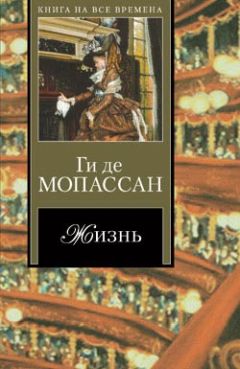 КНИГА НА ВСЕ ВРЕМЕНА

Ги де
МОПАССАН

Жизнь